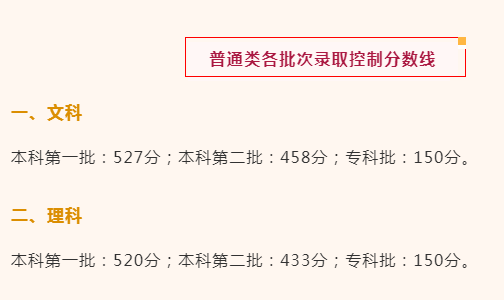 普通类各批次录取控制分数线

一、文科

本科第一批：527分；本科第二批：458分；专科批：150分。

二、理科

本科第一批：520分；本科第二批：433分；专科批：150分。